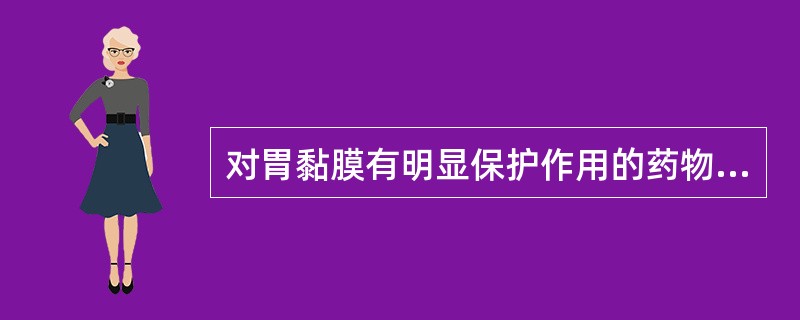 对胃黏膜有明显保护作用的药物...